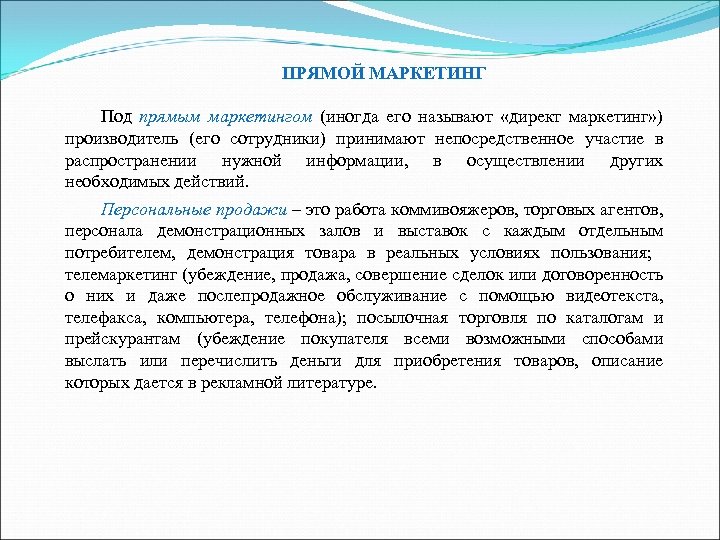 ПРЯМОЙ МАРКЕТИНГ

Под прямым маркетингом (иногда его называют «директ маркетинг») производитель (его сотрудники) принимают непосредственное участие в распространении нужной информации, в осуществлении других необходимых действий.

Персональные продажи – это работа коммивояжеров, торговых агентов, персонала демонстрационных залов и выставок с каждым отдельным потребителем, демонстрация товара в реальных условиях пользования; телемаркетинг (убеждение, продажа, совершение сделок или договоренность о них и даже послепродажное обслуживание с помощью видеотекста, телефакса, компьютера, телефона); посылочная торговля по каталогам и прейскурантам (убеждение покупателя всеми возможными способами выслать или перечислить деньги для приобретения товаров, описание которых дается в рекламной литературе.